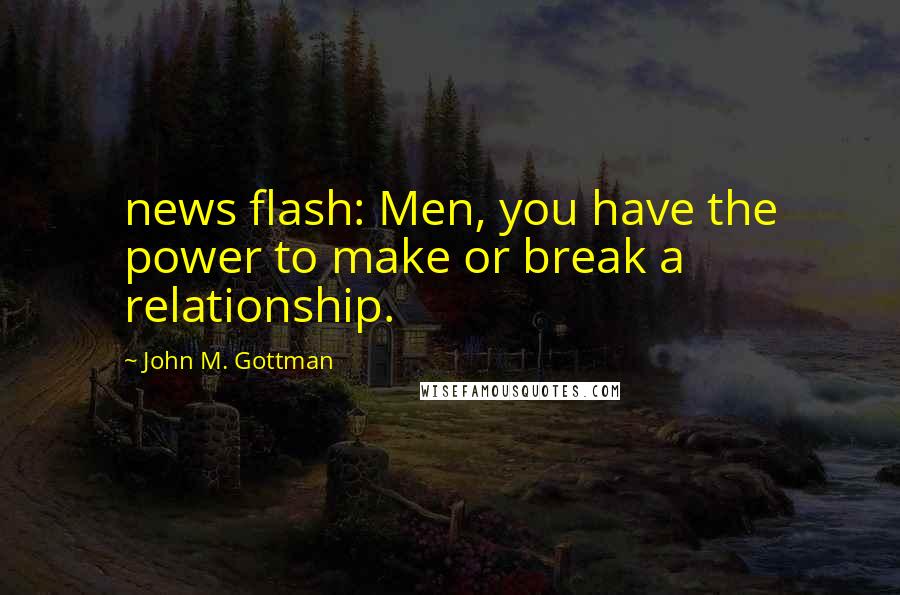 news flash: Men, you have the power to make or break a relationship.

~ John M. Gottman

WISEFAMOUSQUOTES.COM